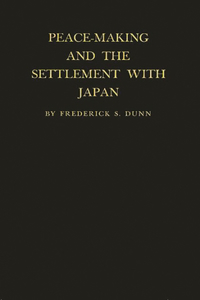 PEACE-MAKING AND THE SETTLEMENT WITH JAPAN

BY FREDERICK S. DUNN